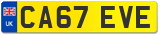 UK

CA67 EVE